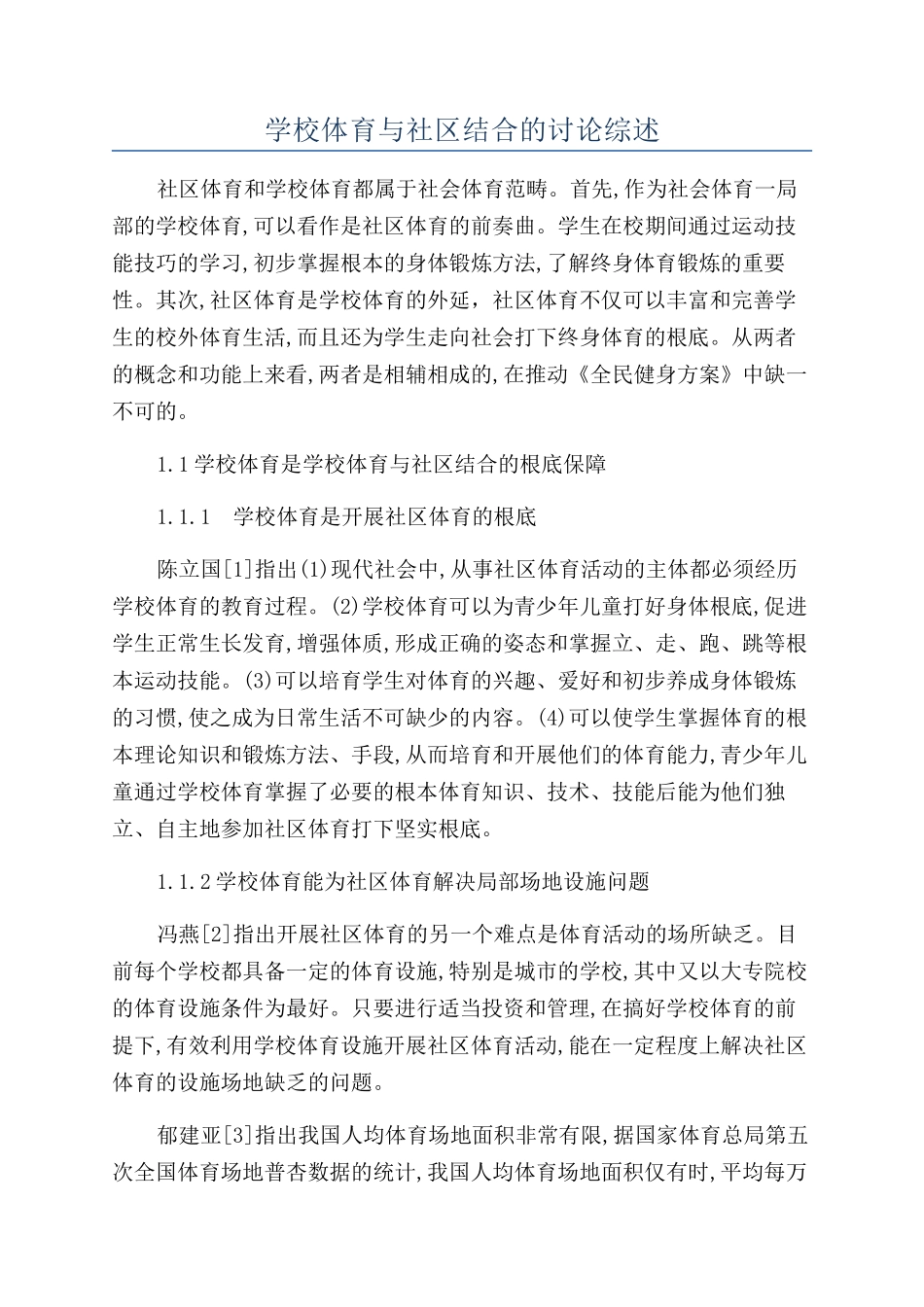 学校体育与社区结合的讨论综述

社区体育和学校体育都属于社会体育范畴。首先,作为社会体育一局部的学校体育,可以看作是社区体育的前奏曲。学生在校期间通过运动技能技巧的学习,初步掌握根本的身体锻炼方法,了解终身体育锻炼的重要性。其次,社区体育是学校体育的外延，社区体育不仅可以丰富和完善学生的校外体育生活,而且还为学生走向社会打下终身体育的根底。从两者的概念和功能上来看,两者是相辅相成的,在推动《全民健身方案》中缺一不可的。

1.1学校体育是学校体育与社区结合的根底保障

1.1.1　学校体育是开展社区体育的根底

陈立国[1]指出(1)现代社会中,从事社区体育活动的主体都必须经历学校体育的教育过程。(2)学校体育可以为青少年儿童打好身体根底,促进学生正常生长发育,增强体质,形成正确的姿态和掌握立、走、跑、跳等根本运动技能。(3)可以培育学生对体育的兴趣、爱好和初步养成身体锻炼的习惯,使之成为日常生活不可缺少的内容。(4)可以使学生掌握体育的根本理论知识和锻炼方法、手段,从而培育和开展他们的体育能力,青少年儿童通过学校体育掌握了必要的根本体育知识、技术、技能后能为他们独立、自主地参加社区体育打下坚实根底。

1.1.2学校体育能为社区体育解决局部场地设施问题

冯燕[2]指出开展社区体育的另一个难点是体育活动的场所缺乏。目前每个学校都具备一定的体育设施,特别是城市的学校,其中又以大专院校的体育设施条件为最好。只要进行适当投资和管理,在搞好学校体育的前提下,有效利用学校体育设施开展社区体育活动,能在一定程度上解决社区体育的设施场地缺乏的问题。

郁建亚[3]指出我国人均体育场地面积非常有限,据国家体育总局第五次全国体育场地普杳数据的统计,我国人均体育场地面积仅有时,平均每万